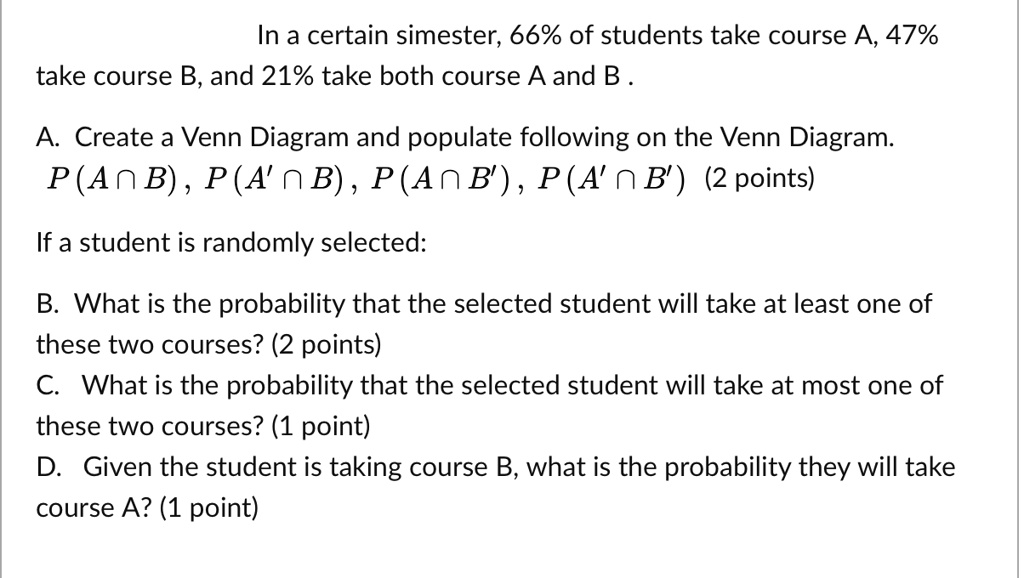 In a certain simester, 66% of students take course A, 47% take course B, and 21% take both course A and B .

A. Create a Venn Diagram and populate following on the Venn Diagram. $P(A \cap B)$, $P(A' \cap B)$, $P(A \cap B')$, $P(A' \cap B')$ (2 points)

If a student is randomly selected:

B. What is the probability that the selected student will take at least one of these two courses? (2 points)
C. What is the probability that the selected student will take at most one of these two courses? (1 point)
D. Given the student is taking course B, what is the probability they will take course A? (1 point)